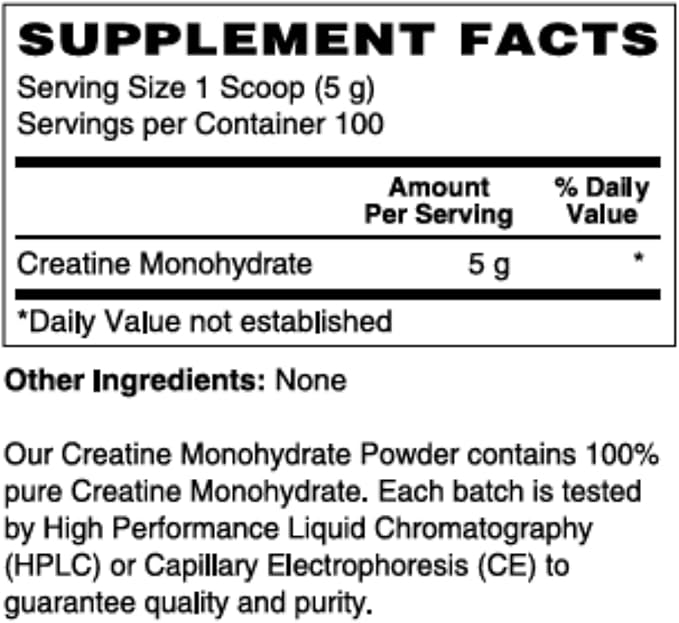 SUPPLEMENT FACTS
Serving Size 1 Scoop (5 g)
Servings per Container 100

| | Amount Per Serving | % Daily Value |
|---|---|---|
| Creatine Monohydrate | 5 g | * |

*Daily Value not established

Other Ingredients: None

Our Creatine Monohydrate Powder contains 100% pure Creatine Monohydrate. Each batch is tested by High Performance Liquid Chromatography (HPLC) or Capillary Electrophoresis (CE) to guarantee quality and purity.